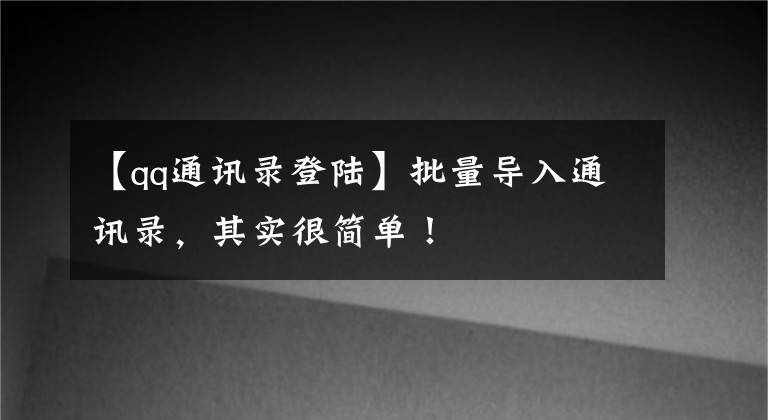 【qq通讯录登陆】批量导入通讯录，其实很简单！